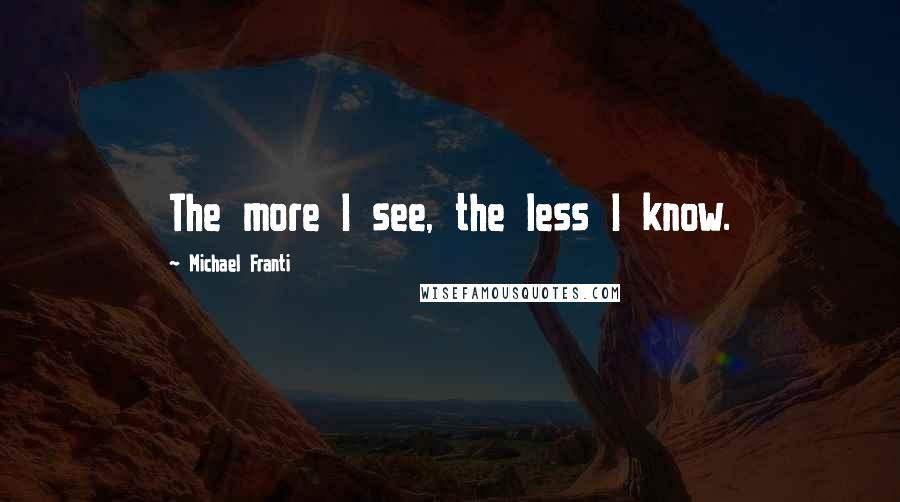 The more I see, the less I know.

- Michael Franti

WISEFAMOUSQUOTES.COM